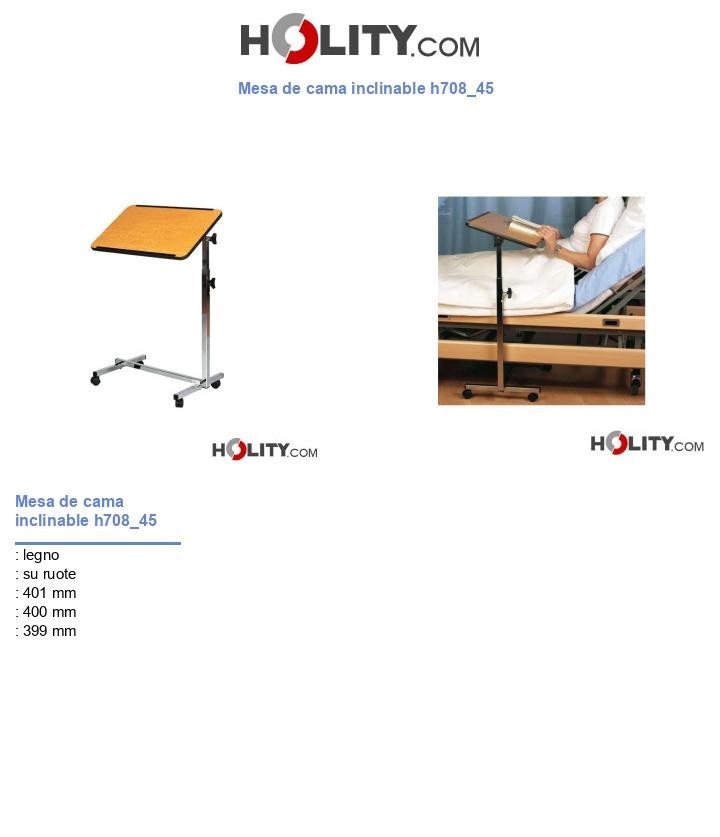 HOLITY.COM

Mesa de cama inclinable h708_45

HOLITY.COM

HOLITY.COM

Mesa de cama inclinable h708_45

: legno
: su ruote
: 401 mm
: 400 mm
: 399 mm